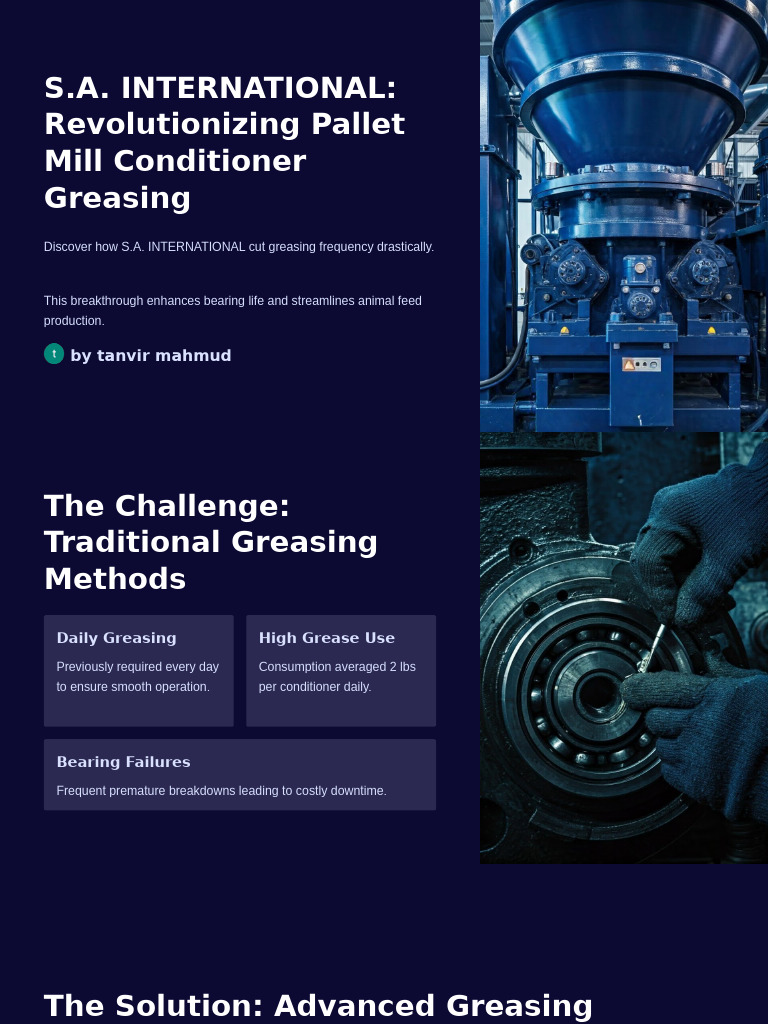 S.A. INTERNATIONAL: Revolutionizing Pallet Mill Conditioner Greasing

Discover how S.A. INTERNATIONAL cut greasing frequency drastically.

This breakthrough enhances bearing life and streamlines animal feed production.

t by tanvir mahmud

The Challenge: Traditional Greasing Methods

Daily Greasing

Previously required every day to ensure smooth operation.

High Grease Use

Consumption averaged 2 lbs per conditioner daily.

Bearing Failures

Frequent premature breakdowns leading to costly downtime.

The Solution: Advanced Greasing